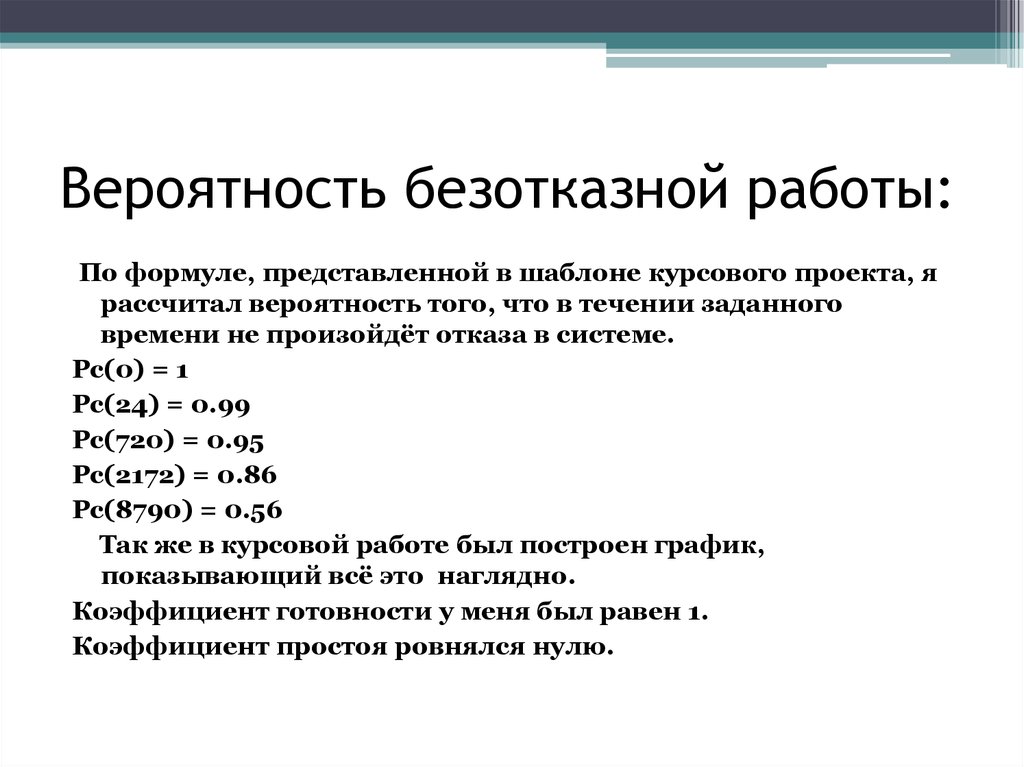 Вероятность безотказной работы:

По формуле, представленной в шаблоне курсового проекта, я рассчитал вероятность того, что в течении заданного времени не произойдёт отказа в системе.

Pc(0) = 1

Pc(24) = 0.99

Pc(720) = 0.95

Pc(2172) = 0.86

Pc(8790) = 0.56

Так же в курсовой работе был построен график, показывающий всё это наглядно.

Коэффициент готовности у меня был равен 1.

Коэффициент простоя ровнялся нулю.